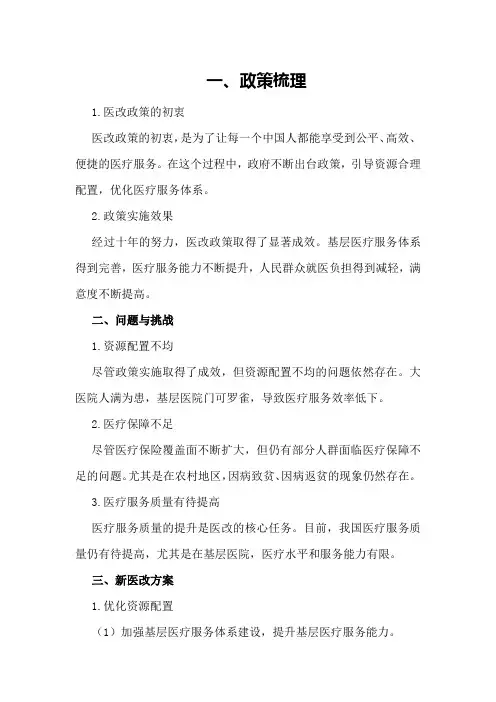 一、政策梳理

1.医改政策的初衷

医改政策的初衷，是为了让每一个中国人都能享受到公平、高效、便捷的医疗服务。在这个过程中，政府不断出台政策，引导资源合理配置，优化医疗服务体系。

2.政策实施效果

经过十年的努力，医改政策取得了显著成效。基层医疗服务体系得到完善，医疗服务能力不断提升，人民群众就医负担得到减轻，满意度不断提高。

二、问题与挑战

1.资源配置不均

尽管政策实施取得了成效，但资源配置不均的问题依然存在。大医院人满为患，基层医院门可罗雀，导致医疗服务效率低下。

2.医疗保障不足

尽管医疗保险覆盖面不断扩大，但仍有部分人群面临医疗保障不足的问题。尤其是在农村地区，因病致贫、因病返贫的现象仍然存在。

3.医疗服务质量有待提高

医疗服务质量的提升是医改的核心任务。目前，我国医疗服务质量仍有待提高，尤其是在基层医院，医疗水平和服务能力有限。

三、新医改方案

1.优化资源配置

（1）加强基层医疗服务体系建设，提升基层医疗服务能力。